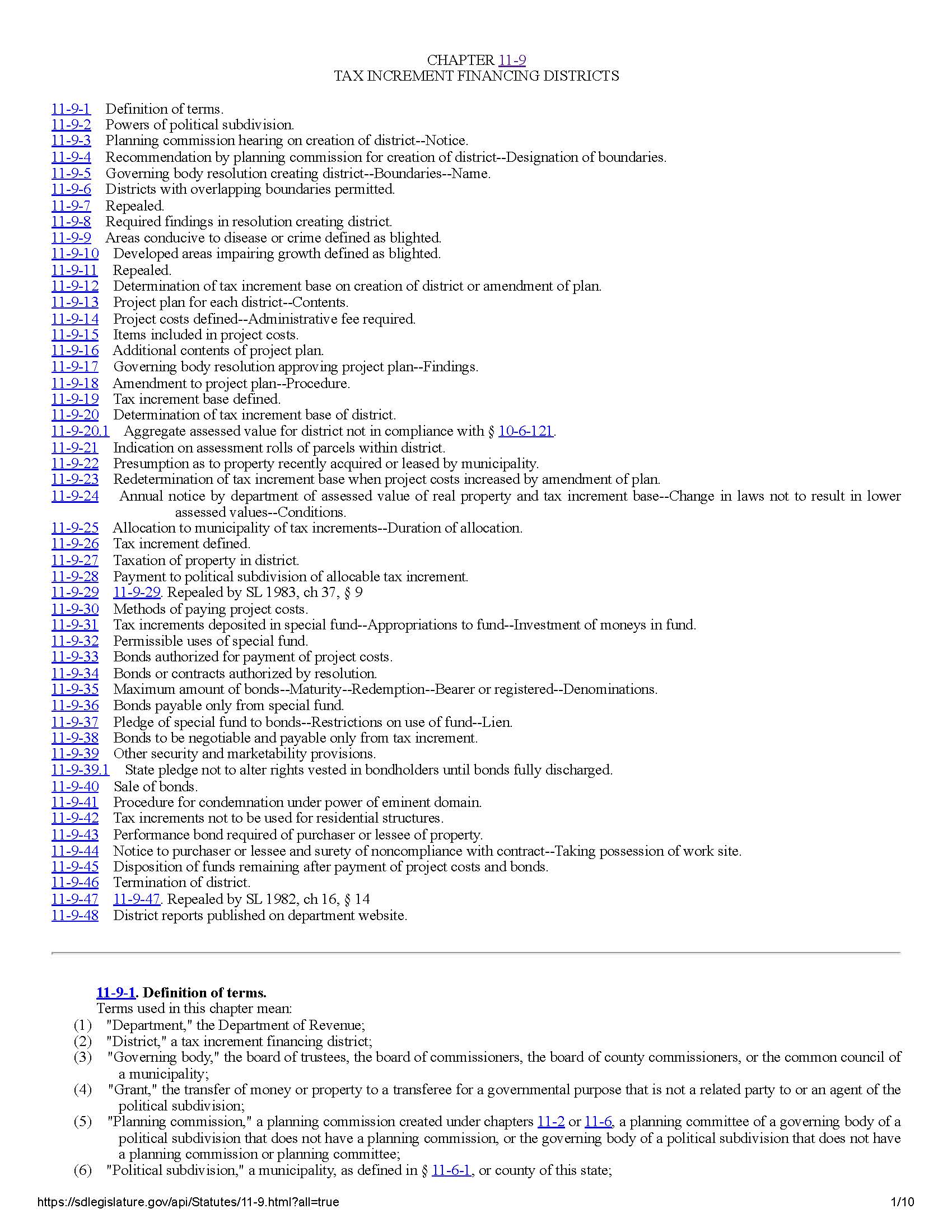 CHAPTER 11-9
TAX INCREMENT FINANCING DISTRICTS

11-9-1 Definition of terms.
11-9-2 Powers of political subdivision.
11-9-3 Planning commission hearing on creation of district--Notice.
11-9-4 Recommendation by planning commission for creation of district--Designation of boundaries.
11-9-5 Governing body resolution creating district--Boundaries--Name.
11-9-6 Districts with overlapping boundaries permitted.
11-9-7 Repealed.
11-9-8 Required findings in resolution creating district.
11-9-9 Areas conducive to disease or crime defined as blighted.
11-9-10 Developed areas impairing growth defined as blighted.
11-9-11 Repealed.
11-9-12 Determination of tax increment base on creation of district or amendment of plan.
11-9-13 Project plan for each district--Contents.
11-9-14 Project costs defined--Administrative fee required.
11-9-15 Items included in project costs.
11-9-16 Additional contents of project plan.
11-9-17 Governing body resolution approving project plan--Findings.
11-9-18 Amendment to project plan--Procedure.
11-9-19 Tax increment base defined.
11-9-20 Determination of tax increment base of district.
11-9-20.1 Aggregate assessed value for district not in compliance with § 10-6-121.
11-9-21 Indication on assessment rolls of parcels within district.
11-9-22 Presumption as to property recently acquired or leased by municipality.
11-9-23 Redetermination of tax increment base when project costs increased by amendment of plan.
11-9-24 Annual notice by department of assessed value of real property and tax increment base--Change in laws not to result in lower assessed values--Conditions.
11-9-25 Allocation to municipality of tax increments--Duration of allocation.
11-9-26 Tax increment defined.
11-9-27 Taxation of property in district.
11-9-28 Payment to political subdivision of allocable tax increment.
11-9-29 11-9-29. Repealed by SL 1983, ch 37, § 9
11-9-30 Methods of paying project costs.
11-9-31 Tax increments deposited in special fund--Appropriations to fund--Investment of moneys in fund.
11-9-32 Permissible uses of special fund.
11-9-33 Bonds authorized for payment of project costs.
11-9-34 Bonds or contracts authorized by resolution.
11-9-35 Maximum amount of bonds--Maturity--Redemption--Bearer or registered--Denominations.
11-9-36 Bonds payable only from special fund.
11-9-37 Pledge of special fund to bonds--Restrictions on use of fund--Lien.
11-9-38 Bonds to be negotiable and payable only from tax increment.
11-9-39 Other security and marketability provisions.
11-9-39.1 State pledge not to alter rights vested in bondholders until bonds fully discharged.
11-9-40 Sale of bonds.
11-9-41 Procedure for condemnation under power of eminent domain.
11-9-42 Tax increments not to be used for residential structures.
11-9-43 Performance bond required of purchaser or lessee of property.
11-9-44 Notice to purchaser or lessee and surety of noncompliance with contract--Taking possession of work site.
11-9-45 Disposition of funds remaining after payment of project costs and bonds.
11-9-46 Termination of district.
11-9-47 11-9-47. Repealed by SL 1982, ch 16, § 14
11-9-48 District reports published on department website.

11-9-1. Definition of terms.
Terms used in this chapter mean:
(1) "Department," the Department of Revenue;
(2) "District," a tax increment financing district;
(3) "Governing body," the board of trustees, the board of commissioners, the board of county commissioners, or the common council of a municipality;
(4) "Grant," the transfer of money or property to a transferee for a governmental purpose that is not a related party to or an agent of the political subdivision;
(5) "Planning commission," a planning commission created under chapters 11-2 or 11-6, a planning committee of a governing body of a political subdivision that does not have a planning commission, or the governing body of a political subdivision that does not have a planning commission or planning committee;
(6) "Political subdivision," a municipality, as defined in § 11-6-1, or county of this state;

https://sdlegislature.gov/api/Statutes/11-9.html?all=true 1/10